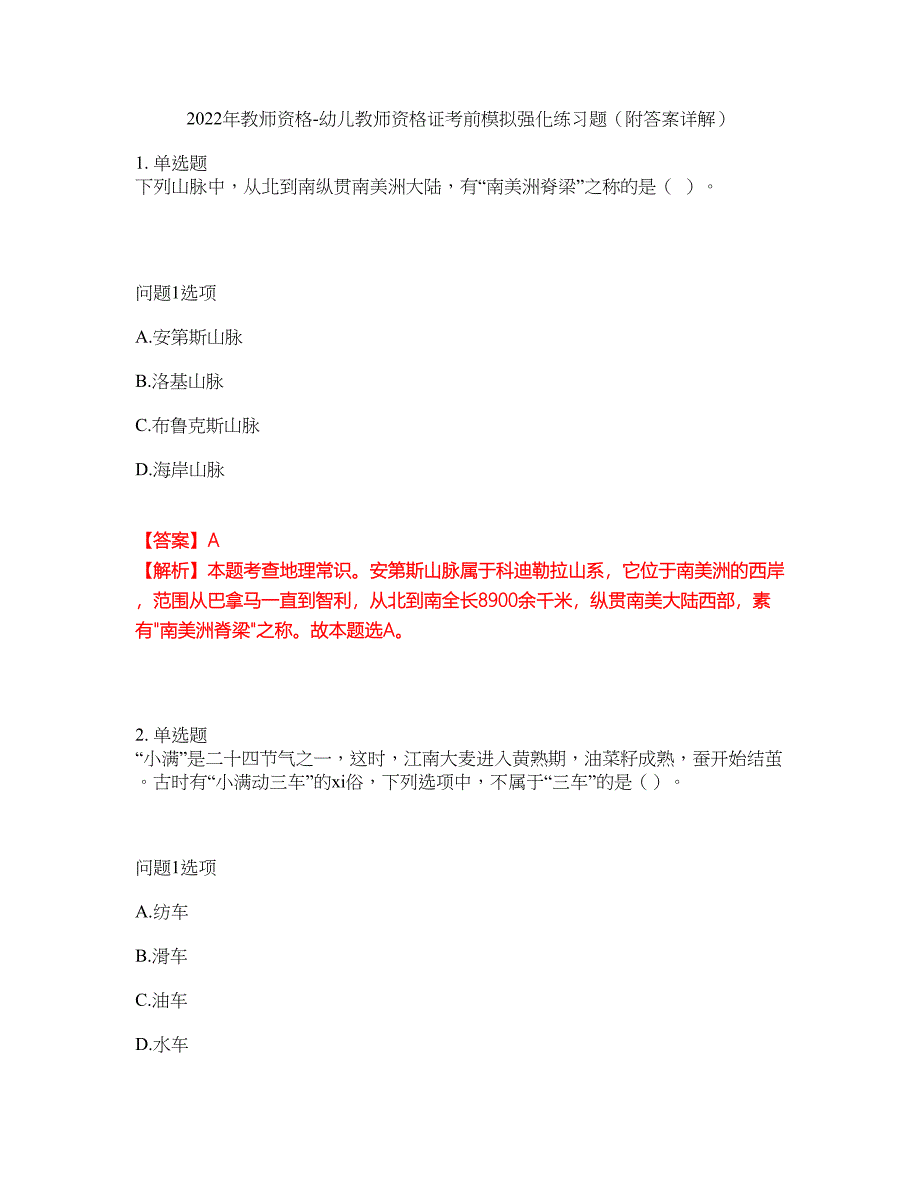 2022年教师资格-幼儿教师资格证考前模拟强化练习题（附答案详解）

1. 单选题
下列山脉中，从北到南纵贯南美洲大陆，有“南美洲脊梁”之称的是（ ）。

问题1选项

A.安第斯山脉

B.洛基山脉

C.布鲁克斯山脉

D.海岸山脉

【答案】A
【解析】本题考查地理常识。安第斯山脉属于科迪勒拉山系，它位于南美洲的西岸，范围从巴拿马一直到智利，从北到南全长8900余千米，纵贯南美大陆西部，素有"南美洲脊梁"之称。故本题选A。

2. 单选题
“小满”是二十四节气之一，这时，江南大麦进入黄熟期，油菜籽成熟，蚕开始结茧。古时有“小满动三车”的xi俗，下列选项中，不属于“三车”的是（ ）。

问题1选项

A.纺车

B.滑车

C.油车

D.水车